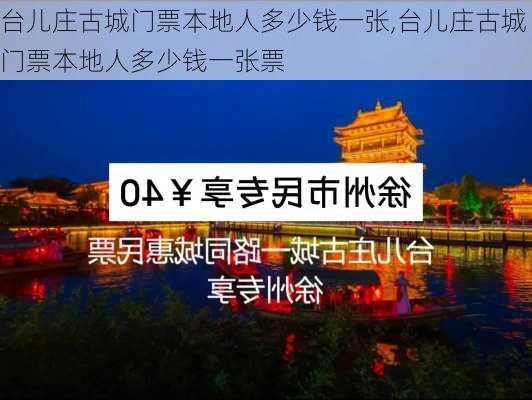 台儿庄古城门票本地人多少钱一张,台儿庄古城门票本地人多少钱一张票

徐州市民专享￥40

台儿庄古城一路同城惠民票
徐州专享